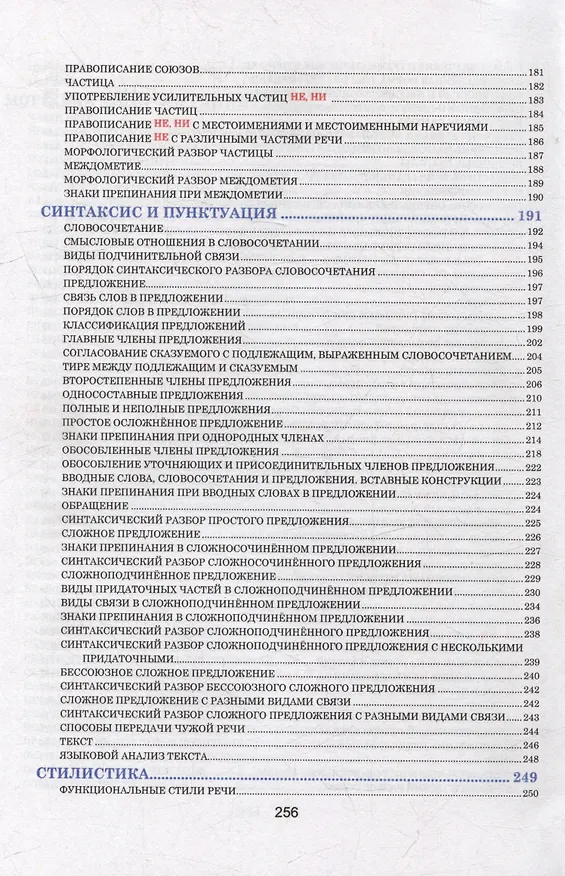 ПРАВОПИСАНИЕ СОЮЗОВ 181
ЧАСТИЦА 182
УПОТРЕБЛЕНИЕ УСИЛИТЕЛЬНЫХ ЧАСТИЦ НЕ, НИ 183
ПРАВОПИСАНИЕ ЧАСТИЦ 184
ПРАВОПИСАНИЕ НЕ, НИ С МЕСТОИМЕНИЯМИ И МЕСТОИМЕННЫМИ НАРЕЧИЯМИ 185
ПРАВОПИСАНИЕ НЕ С РАЗЛИЧНЫМИ ЧАСТЯМИ РЕЧИ 186
МОРФОЛОГИЧЕСКИЙ РАЗБОР ЧАСТИЦЫ 187
МЕЖДОМЕТИЕ 188
МОРФОЛОГИЧЕСКИЙ РАЗБОР МЕЖДОМЕТИЯ 189
ЗНАКИ ПРЕПИНАНИЯ ПРИ МЕЖДОМЕТИИ 190

СИНТАКСИС И ПУНКТУАЦИЯ 191
СЛОВОСОЧЕТАНИЕ 192
СМЫСЛОВЫЕ ОТНОШЕНИЯ В СЛОВОСОЧЕТАНИИ 194
ВИДЫ ПОДЧИНИТЕЛЬНОЙ СВЯЗИ 195
ПОРЯДОК СИНТАКСИЧЕСКОГО РАЗБОРА СЛОВОСОЧЕТАНИЯ 196
ПРЕДЛОЖЕНИЕ 197
СВЯЗЬ СЛОВ В ПРЕДЛОЖЕНИИ 197
ПОРЯДОК СЛОВ В ПРЕДЛОЖЕНИИ 198
КЛАССИФИКАЦИЯ ПРЕДЛОЖЕНИЙ 199
ГЛАВНЫЕ ЧЛЕНЫ ПРЕДЛОЖЕНИЯ 202
СОГЛАСОВАНИЕ СКАЗУЕМОГО С ПОДЛЕЖАЩИМ, ВЫРАЖЕННЫМ СЛОВОСОЧЕТАНИЕМ 204
ТИРЕ МЕЖДУ ПОДЛЕЖАЩИМ И СКАЗУЕМЫМ 205
ВТОРОСТЕПЕННЫЕ ЧЛЕНЫ ПРЕДЛОЖЕНИЯ 206
ОДНОСОСТАВНЫЕ ПРЕДЛОЖЕНИЯ 210
ПОЛНЫЕ И НЕПОЛНЫЕ ПРЕДЛОЖЕНИЯ 211
ПРОСТОЕ ОСЛОЖНЁННОЕ ПРЕДЛОЖЕНИЕ 212
ЗНАКИ ПРЕПИНАНИЯ ПРИ ОДНОРОДНЫХ ЧЛЕНАХ 214
ОБОСОБЛЕННЫЕ ЧЛЕНЫ ПРЕДЛОЖЕНИЯ 218
ОБОСОБЛЕНИЕ УТОЧНЯЮЩИХ И ПРИСОЕДИНИТЕЛЬНЫХ ЧЛЕНОВ ПРЕДЛОЖЕНИЯ 222
ВВОДНЫЕ СЛОВА, СЛОВОСОЧЕТАНИЯ И ПРЕДЛОЖЕНИЯ. ВСТАВНЫЕ КОНСТРУКЦИИ 223
ЗНАКИ ПРЕПИНАНИЯ ПРИ ВВОДНЫХ СЛОВАХ В ПРЕДЛОЖЕНИИ 224
ОБРАЩЕНИЕ 224
СИНТАКСИЧЕСКИЙ РАЗБОР ПРОСТОГО ПРЕДЛОЖЕНИЯ 225
СЛОЖНОЕ ПРЕДЛОЖЕНИЕ 226
ЗНАКИ ПРЕПИНАНИЯ В СЛОЖНОСОЧИНЁННОМ ПРЕДЛОЖЕНИИ 227
СИНТАКСИЧЕСКИЙ РАЗБОР СЛОЖНОСОЧИНЁННОГО ПРЕДЛОЖЕНИЯ 228
СЛОЖНОПОДЧИНЁННОЕ ПРЕДЛОЖЕНИЕ 229
ВИДЫ ПРИДАТОЧНЫХ ЧАСТЕЙ В СЛОЖНОПОДЧИНЁННОМ ПРЕДЛОЖЕНИИ 230
ВИДЫ СВЯЗИ В СЛОЖНОПОДЧИНЁННОМ ПРЕДЛОЖЕНИИ 234
ЗНАКИ ПРЕПИНАНИЯ В СЛОЖНОПОДЧИНЁННОМ ПРЕДЛОЖЕНИИ 236
СИНТАКСИЧЕСКИЙ РАЗБОР СЛОЖНОПОДЧИНЁННОГО ПРЕДЛОЖЕНИЯ 238
СИНТАКСИЧЕСКИЙ РАЗБОР СЛОЖНОПОДЧИНЁННОГО ПРЕДЛОЖЕНИЯ С НЕСКОЛЬКИМИ ПРИДАТОЧНЫМИ 239
БЕССОЮЗНОЕ СЛОЖНОЕ ПРЕДЛОЖЕНИЕ 240
СИНТАКСИЧЕСКИЙ РАЗБОР БЕССОЮЗНОГО СЛОЖНОГО ПРЕДЛОЖЕНИЯ 242
СЛОЖНОЕ ПРЕДЛОЖЕНИЕ С РАЗНЫМИ ВИДАМИ СВЯЗИ 242
СИНТАКСИЧЕСКИЙ РАЗБОР СЛОЖНОГО ПРЕДЛОЖЕНИЯ С РАЗНЫМИ ВИДАМИ СВЯЗИ 243
СПОСОБЫ ПЕРЕДАЧИ ЧУЖОЙ РЕЧИ 244
ТЕКСТ 246
ЯЗЫКОВОЙ АНАЛИЗ ТЕКСТА 248

СТИЛИСТИКА 249
ФУНКЦИОНАЛЬНЫЕ СТИЛИ РЕЧИ 250

256